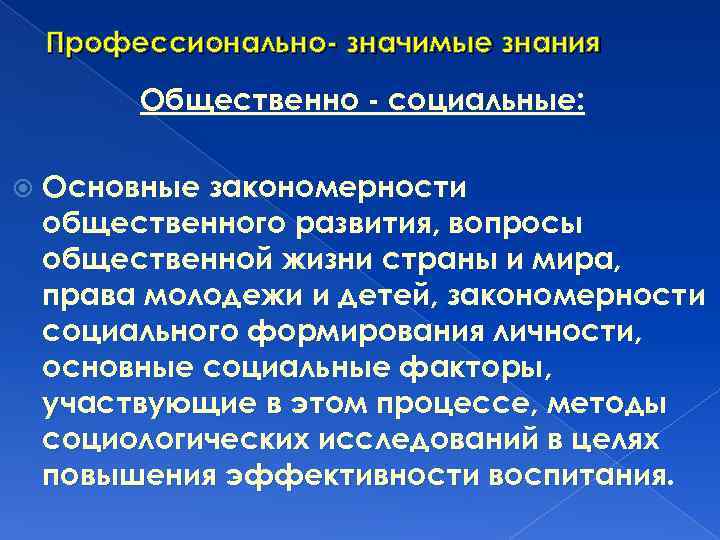 Профессионально- значимые знания

Общественно - социальные:

Основные закономерности общественного развития, вопросы общественной жизни страны и мира, права молодежи и детей, закономерности социального формирования личности, основные социальные факторы, участвующие в этом процессе, методы социологических исследований в целях повышения эффективности воспитания.